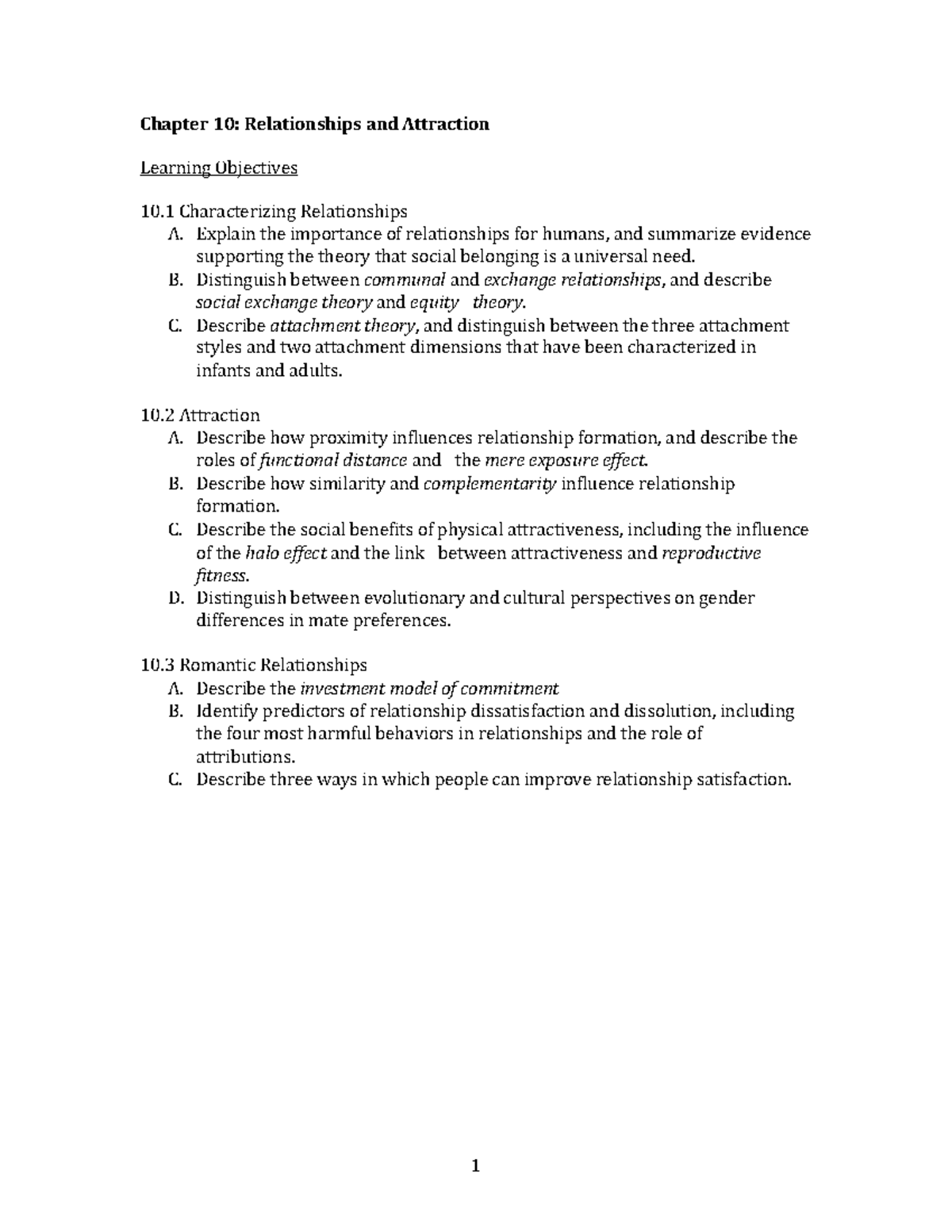 Chapter 10: Relationships and Attraction

Learning Objectives

10.1 Characterizing Relationships
A. Explain the importance of relationships for humans, and summarize evidence supporting the theory that social belonging is a universal need.
B. Distinguish between communal and exchange relationships, and describe social exchange theory and equity theory.
C. Describe attachment theory, and distinguish between the three attachment styles and two attachment dimensions that have been characterized in infants and adults.

10.2 Attraction
A. Describe how proximity influences relationship formation, and describe the roles of functional distance and the mere exposure effect.
B. Describe how similarity and complementarity influence relationship formation.
C. Describe the social benefits of physical attractiveness, including the influence of the halo effect and the link between attractiveness and reproductive fitness.
D. Distinguish between evolutionary and cultural perspectives on gender differences in mate preferences.

10.3 Romantic Relationships
A. Describe the investment model of commitment
B. Identify predictors of relationship dissatisfaction and dissolution, including the four most harmful behaviors in relationships and the role of attributions.
C. Describe three ways in which people can improve relationship satisfaction.

1